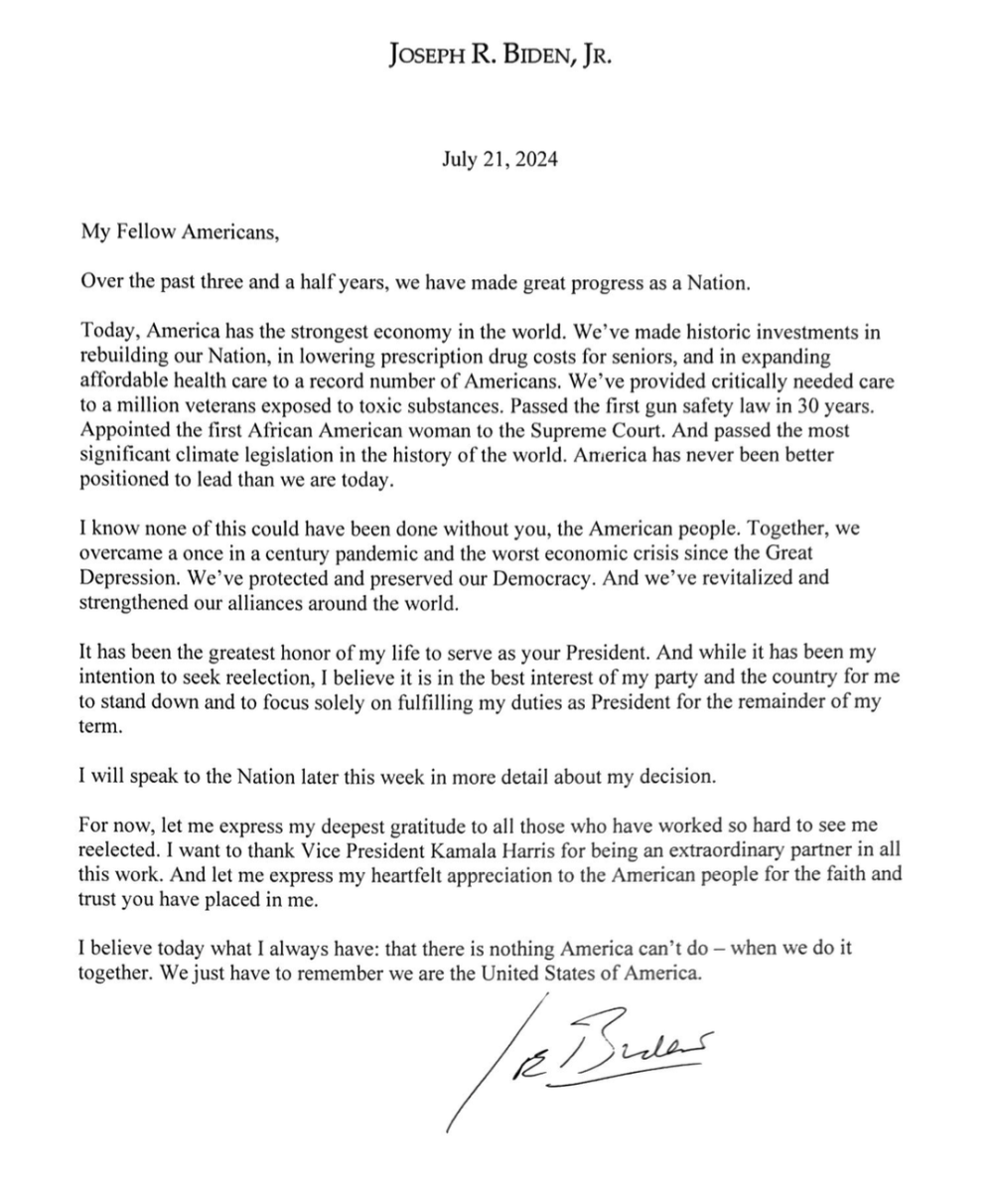 JOSEPH R. BIDEN, JR.

July 21, 2024

My Fellow Americans,

Over the past three and a half years, we have made great progress as a Nation.

Today, America has the strongest economy in the world. We've made historic investments in rebuilding our Nation, in lowering prescription drug costs for seniors, and in expanding affordable health care to a record number of Americans. We've provided critically needed care to a million veterans exposed to toxic substances. Passed the first gun safety law in 30 years. Appointed the first African American woman to the Supreme Court. And passed the most significant climate legislation in the history of the world. America has never been better positioned to lead than we are today.

I know none of this could have been done without you, the American people. Together, we overcame a once in a century pandemic and the worst economic crisis since the Great Depression. We've protected and preserved our Democracy. And we've revitalized and strengthened our alliances around the world.

It has been the greatest honor of my life to serve as your President. And while it has been my intention to seek reelection, I believe it is in the best interest of my party and the country for me to stand down and to focus solely on fulfilling my duties as President for the remainder of my term.

I will speak to the Nation later this week in more detail about my decision.

For now, let me express my deepest gratitude to all those who have worked so hard to see me reelected. I want to thank Vice President Kamala Harris for being an extraordinary partner in all this work. And let me express my heartfelt appreciation to the American people for the faith and trust you have placed in me.

I believe today what I always have: that there is nothing America can't do – when we do it together. We just have to remember we are the United States of America.

Joe Biden